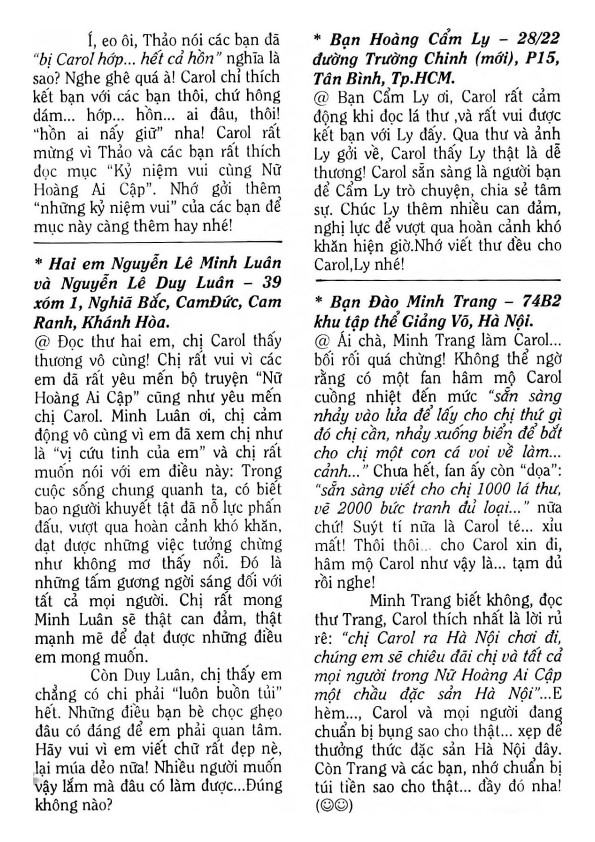 Í, eo ôi, Thảo nói các bạn đã "bị Carol hớp... hết cả hồn" nghĩa là sao? Nghe ghê quá à! Carol chỉ thích kết bạn với các bạn thôi, chứ hông dám... hớp... hồn... ai đâu, thôi! "hồn ai nấy giữ" nha! Carol rất mừng vì Thảo và các bạn rất thích đọc mục "Kỷ niệm vui cùng Nữ Hoàng Ai Cập". Nhớ gởi thêm "những kỷ niệm vui" của các bạn để mục này càng thêm hay nhé!

* Hai em Nguyễn Lê Minh Luân và Nguyễn Lê Duy Luân – 39 xóm 1, Nghĩa Bắc, CamĐức, Cam Ranh, Khánh Hòa.
@ Đọc thư hai em, chị Carol thấy thương vô cùng! Chị rất vui vì các em đã rất yêu mến bộ truyện "Nữ Hoàng Ai Cập" cũng như yêu mến chị Carol. Minh Luân ơi, chị cảm động vô cùng vì em đã xem chị như là "vị cứu tinh của em" và chị rất muốn nói với em điều này: Trong cuộc sống chung quanh ta, có biết bao người khuyết tật đã nỗ lực phấn đấu, vượt qua hoàn cảnh khó khăn, đạt được những việc tưởng chừng như không mơ thấy nổi. Đó là những tấm gương ngời sáng đối với tất cả mọi người. Chị rất mong Minh Luân sẽ thật can đảm, thật mạnh mẽ để đạt được những điều em mong muốn.

Còn Duy Luân, chị thấy em chẳng có chi phải "luôn buồn tủi" hết. Những điều bạn bè chọc ghẹo đâu có đáng để em phải quan tâm. Hãy vui vì em viết chữ rất đẹp nè, lại múa dẻo nữa! Nhiều người muốn vậy lắm mà đâu có làm được...Đúng không nào?

* Bạn Hoàng Cẩm Ly – 28/22 đường Trường Chinh (mới), P15, Tân Bình, Tp.HCM.
@ Bạn Cẩm Ly ơi, Carol rất cảm động khi đọc lá thư ,và rất vui được kết bạn với Ly đấy. Qua thư và ảnh Ly gởi về, Carol thấy Ly thật là dễ thương! Carol sẵn sàng là người bạn để Cẩm Ly trò chuyện, chia sẻ tâm sự. Chúc Ly thêm nhiều can đảm, nghị lực để vượt qua hoàn cảnh khó khăn hiện giờ.Nhớ viết thư đều cho Carol,Ly nhé!

* Bạn Đào Minh Trang – 74B2 khu tập thể Giảng Võ, Hà Nội.
@ Ái chà, Minh Trang làm Carol... bối rối quá chừng! Không thể ngờ rằng có một fan hâm mộ Carol cuồng nhiệt đến mức "sẵn sàng nhảy vào lửa để lấy cho chị thứ gì đó chị cần, nhảy xuống biển để bắt cho chị một con cá voi về làm... cảnh..." Chưa hết, fan ấy còn "dọa": "sẵn sàng viết cho chị 1000 lá thư, vẽ 2000 bức tranh đủ loại..." nữa chứ! Suýt tí nữa là Carol té... xỉu mất! Thôi thôi... cho Carol xin đi, hâm mộ Carol như vậy là... tạm đủ rồi nghe!

Minh Trang biết không, đọc thư Trang, Carol thích nhất là lời rủ rê: "chị Carol ra Hà Nội chơi đi, chúng em sẽ chiêu đãi chị và tất cả mọi người trong Nữ Hoàng Ai Cập một chầu đặc sản Hà Nội"...E hèm..., Carol và mọi người đang chuẩn bị bụng sao cho thật... xẹp để thưởng thức đặc sản Hà Nội đây. Còn Trang và các bạn, nhớ chuẩn bị túi tiền sao cho thật... đầy đó nha! (☺☺)